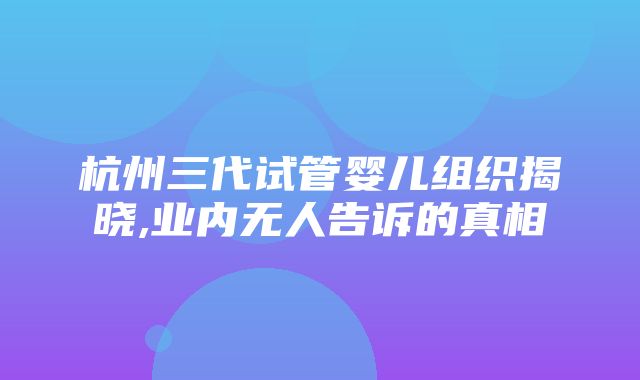 杭州三代试管婴儿组织揭晓,业内无人告诉的真相